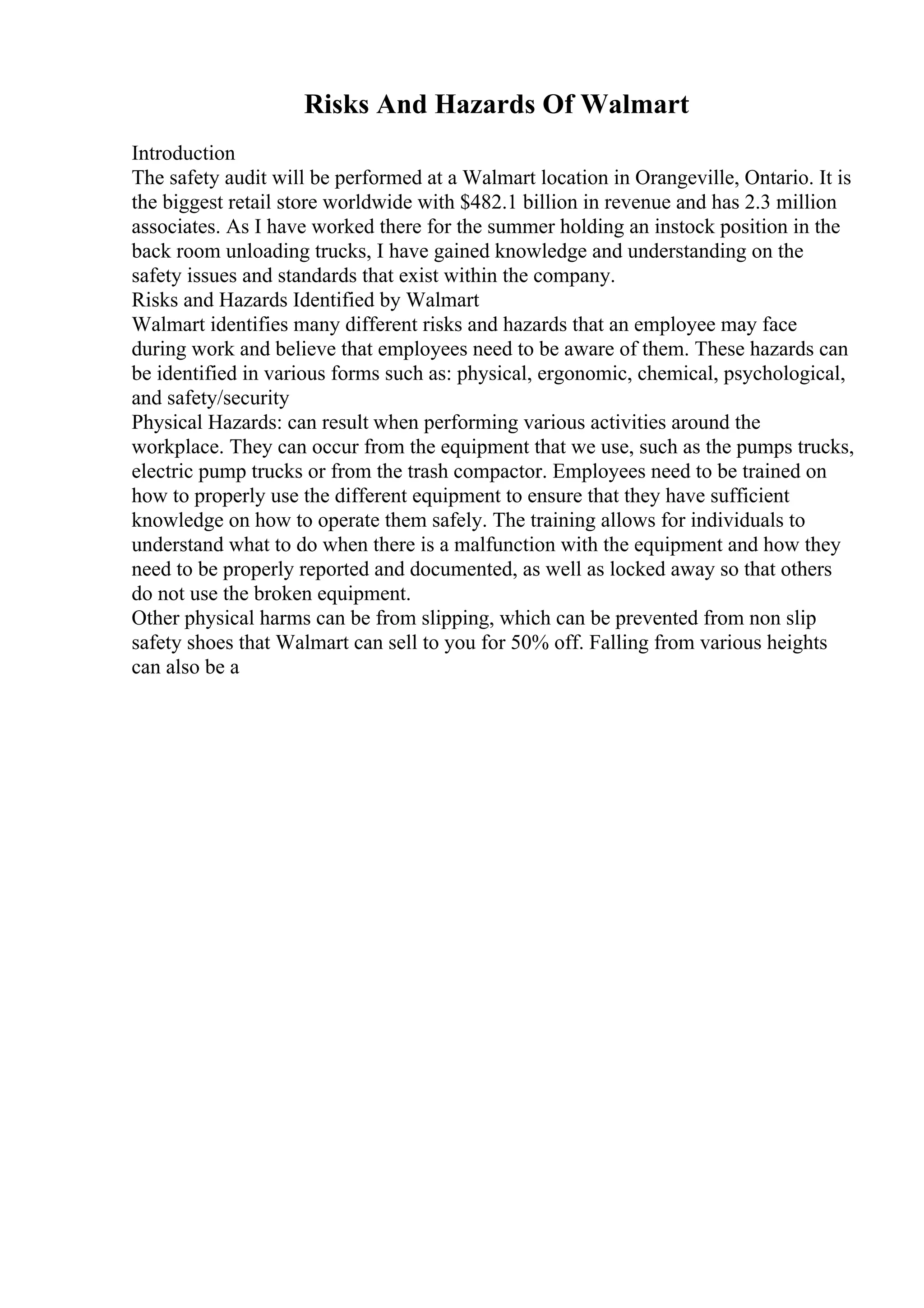 Risks And Hazards Of Walmart

Introduction

The safety audit will be performed at a Walmart location in Orangeville, Ontario. It is the biggest retail store worldwide with \$482.1 billion in revenue and has 2.3 million associates. As I have worked there for the summer holding an instock position in the back room unloading trucks, I have gained knowledge and understanding on the safety issues and standards that exist within the company.

Risks and Hazards Identified by Walmart

Walmart identifies many different risks and hazards that an employee may face during work and believe that employees need to be aware of them. These hazards can be identified in various forms such as: physical, ergonomic, chemical, psychological, and safety/security

Physical Hazards: can result when performing various activities around the workplace. They can occur from the equipment that we use, such as the pumps trucks, electric pump trucks or from the trash compactor. Employees need to be trained on how to properly use the different equipment to ensure that they have sufficient knowledge on how to operate them safely. The training allows for individuals to understand what to do when there is a malfunction with the equipment and how they need to be properly reported and documented, as well as locked away so that others do not use the broken equipment.

Other physical harms can be from slipping, which can be prevented from non slip safety shoes that Walmart can sell to you for 50% off. Falling from various heights can also be a